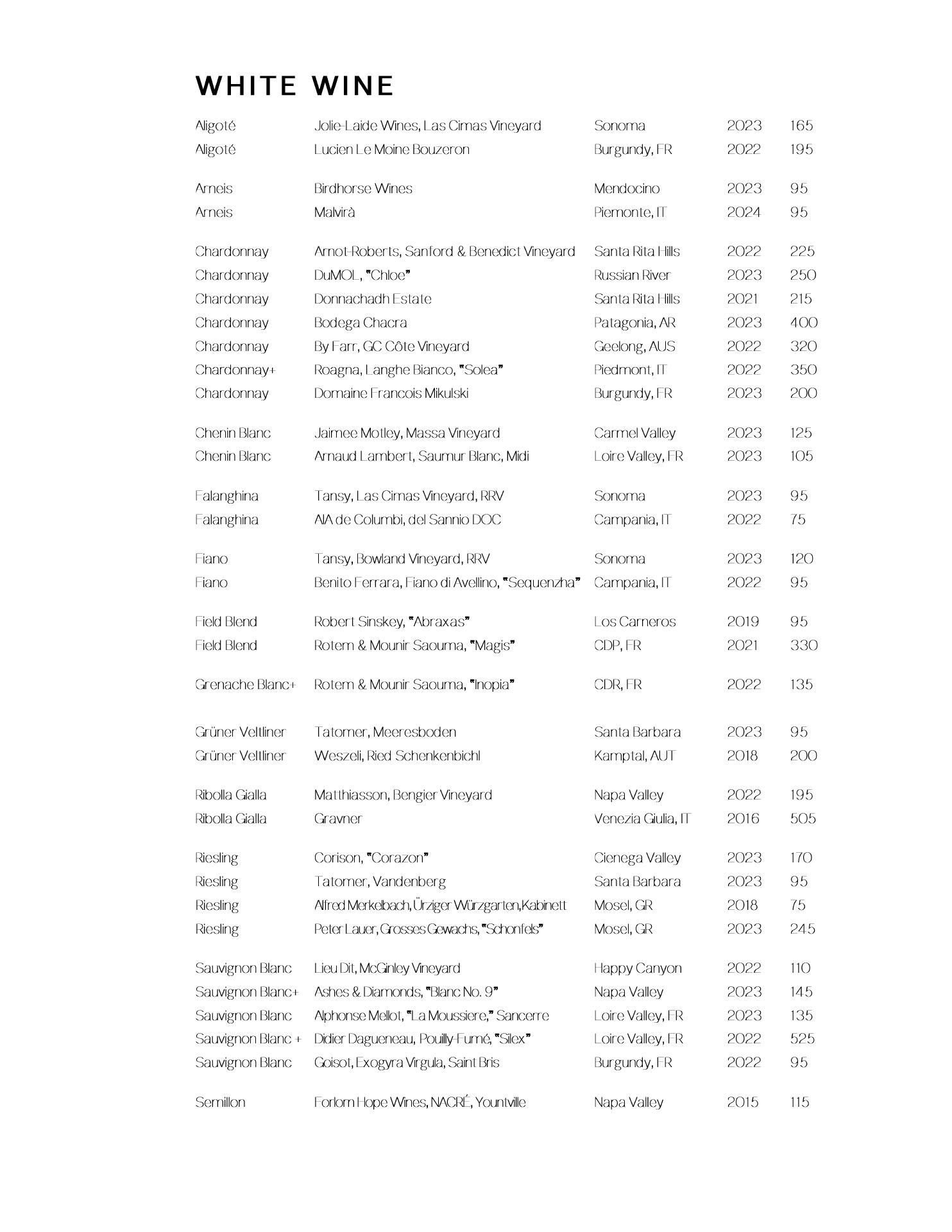 WHITE WINE

| | | | | |
|---|---|---|---|---|
| Aligoté | Jolie-Laide Wines, Las Cimas Vineyard | Sonoma | 2023 | 165 |
| Aligoté | Lucien Le Moine Bouzeron | Burgundy, FR | 2022 | 195 |
| Arneis | Birdhorse Wines | Mendocino | 2023 | 95 |
| Arneis | Malvirà | Piemonte, IT | 2024 | 95 |
| Chardonnay | Arnot-Roberts, Sanford & Benedict Vineyard | Santa Rita Hills | 2022 | 225 |
| Chardonnay | DuMOL, "Chloe" | Russian River | 2023 | 250 |
| Chardonnay | Donnachadh Estate | Santa Rita Hills | 2021 | 215 |
| Chardonnay | Bodega Chacra | Patagonia, AR | 2023 | 400 |
| Chardonnay | By Farr, GC Côte Vineyard | Geelong, AUS | 2022 | 320 |
| Chardonnay+ | Roagna, Langhe Bianco, "Solea" | Piedmont, IT | 2022 | 350 |
| Chardonnay | Domaine Francois Mikulski | Burgundy, FR | 2023 | 200 |
| Chenin Blanc | Jaimee Motley, Massa Vineyard | Carmel Valley | 2023 | 125 |
| Chenin Blanc | Arnaud Lambert, Saumur Blanc, Midi | Loire Valley, FR | 2023 | 105 |
| Falanghina | Tansy, Las Cimas Vineyard, RRV | Sonoma | 2023 | 95 |
| Falanghina | AIA de Columbi, del Sannio DOC | Campania, IT | 2022 | 75 |
| Fiano | Tansy, Bowland Vineyard, RRV | Sonoma | 2023 | 120 |
| Fiano | Benito Ferrara, Fiano di Avellino, "Sequenzha" | Campania, IT | 2022 | 95 |
| Field Blend | Robert Sinskey, "Abraxas" | Los Carneros | 2019 | 95 |
| Field Blend | Rotem & Mounir Saouma, "Magis" | CDP, FR | 2021 | 330 |
| Grenache Blanc+ | Rotem & Mounir Saouma, "Inopia" | CDR, FR | 2022 | 135 |
| Grüner Veltliner | Tatomer, Meeresboden | Santa Barbara | 2023 | 95 |
| Grüner Veltliner | Weszeli, Ried Schenkenbichl | Kamptal, AUT | 2018 | 200 |
| Ribolla Gialla | Matthiasson, Bengier Vineyard | Napa Valley | 2022 | 195 |
| Ribolla Gialla | Gravner | Venezia Giulia, IT | 2016 | 505 |
| Riesling | Corison, "Corazon" | Cienega Valley | 2023 | 170 |
| Riesling | Tatomer, Vandenberg | Santa Barbara | 2023 | 95 |
| Riesling | Alfred Merkelbach, Ürziger Würzgarten,Kabinett | Mosel, GR | 2018 | 75 |
| Riesling | Peter Lauer, Grosses Gewachs, "Schonfels" | Mosel, GR | 2023 | 245 |
| Sauvignon Blanc | Lieu Dit, McGinley Vineyard | Happy Canyon | 2022 | 110 |
| Sauvignon Blanc+ | Ashes & Diamonds, "Blanc No. 9" | Napa Valley | 2023 | 145 |
| Sauvignon Blanc | Alphonse Mellot, "La Moussiere," Sancerre | Loire Valley, FR | 2023 | 135 |
| Sauvignon Blanc + | Didier Dagueneau, Pouilly-Fumé, "Silex" | Loire Valley, FR | 2022 | 525 |
| Sauvignon Blanc | Goisot, Exogyra Virgula, Saint Bris | Burgundy, FR | 2022 | 95 |
| Semillon | Forlorn Hope Wines, NACRÉ, Yountville | Napa Valley | 2015 | 115 |